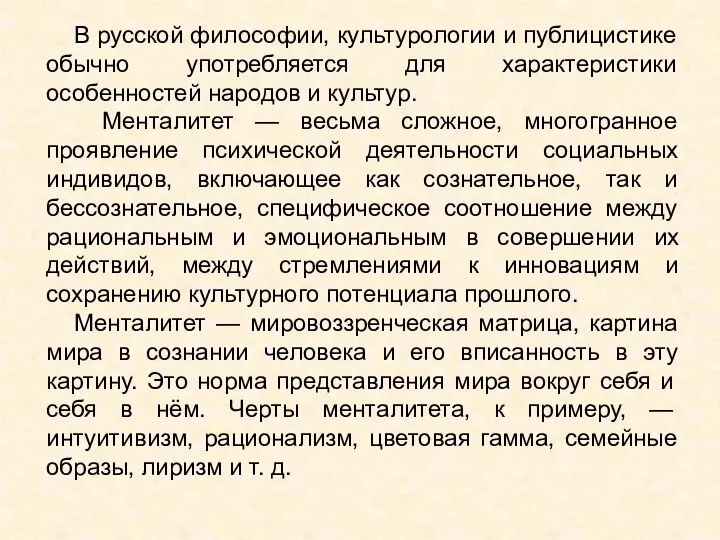 В русской философии, культурологии и публицистике обычно употребляется для характеристики особенностей народов и культур.

Менталитет — весьма сложное, многогранное проявление психической деятельности социальных индивидов, включающее как сознательное, так и бессознательное, специфическое соотношение между рациональным и эмоциональным в совершении их действий, между стремлениями к инновациям и сохранению культурного потенциала прошлого.

Менталитет — мировоззренческая матрица, картина мира в сознании человека и его вписанность в эту картину. Это норма представления мира вокруг себя и себя в нём. Черты менталитета, к примеру, — интуитивизм, рационализм, цветовая гамма, семейные образы, лиризм и т. д.